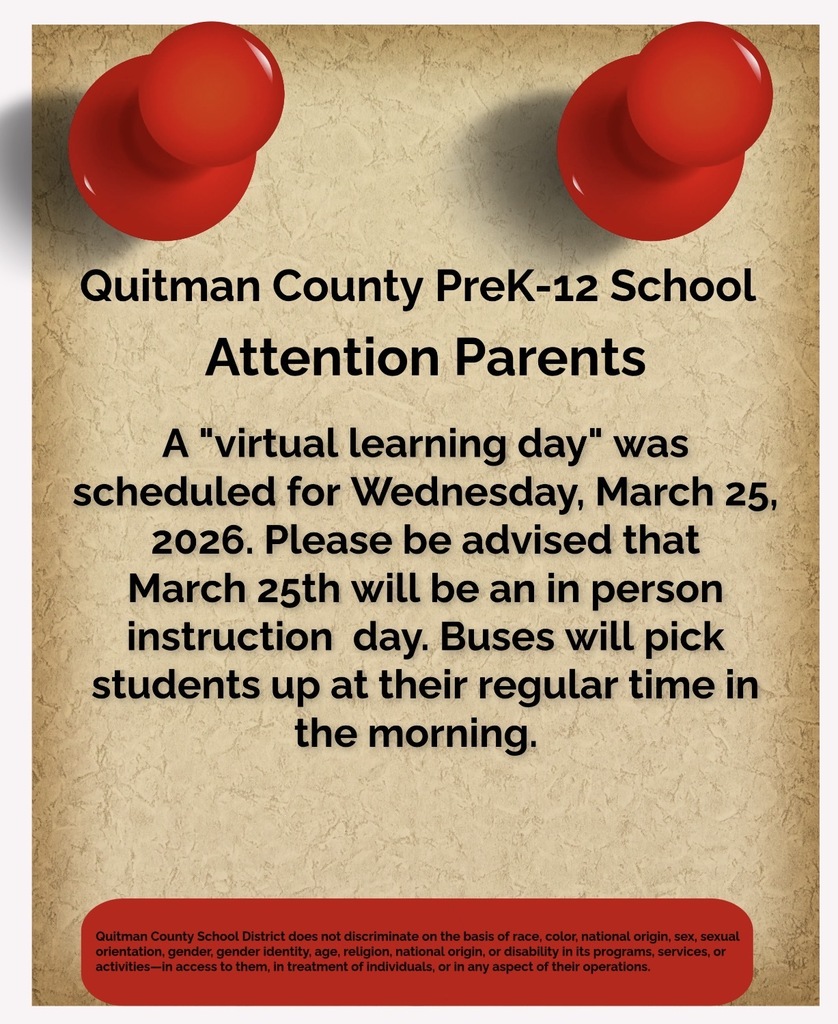 Quitman County PreK-12 School

Attention Parents

A "virtual learning day" was scheduled for Wednesday, March 25, 2026. Please be advised that March 25th will be an in person instruction day. Buses will pick students up at their regular time in the morning.

Quitman County School District does not discriminate on the basis of race, color, national origin, sex, sexual orientation, gender, gender identity, age, religion, national origin, or disability in its programs, services, or activities—in access to them, in treatment of individuals, or in any aspect of their operations.